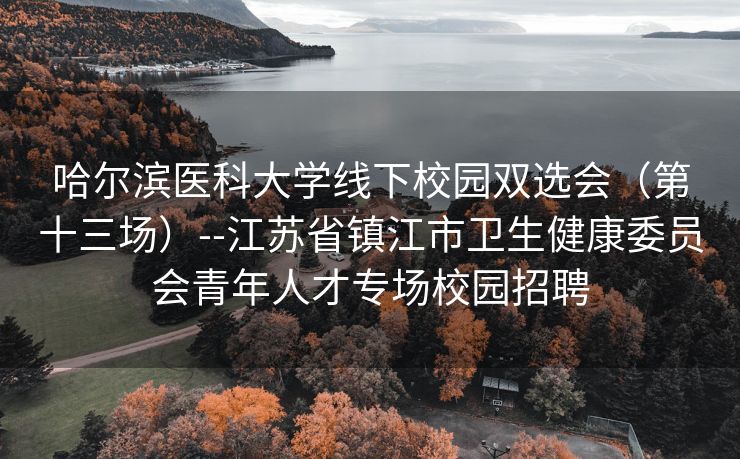 哈尔滨医科大学线下校园双选会（第十三场）--江苏省镇江市卫生健康委员会青年人才专场校园招聘